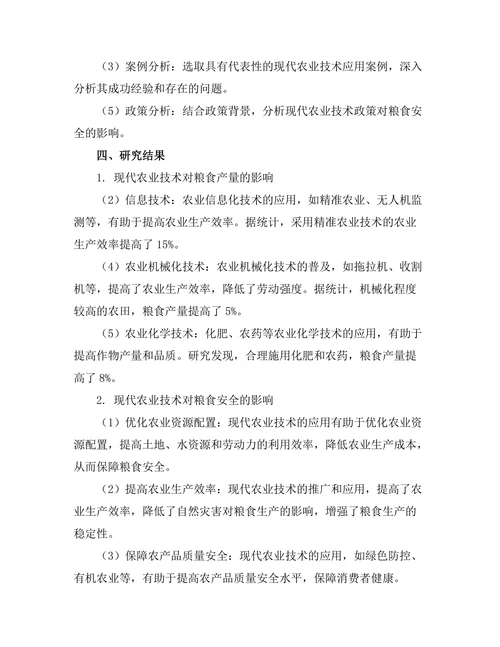 （3）案例分析：选取具有代表性的现代农业技术应用案例，深入分析其成功经验和存在的问题。

（5）政策分析：结合政策背景，分析现代农业技术政策对粮食安全的影响。

四、研究结果

1. 现代农业技术对粮食产量的影响

（2）信息技术：农业信息化技术的应用，如精准农业、无人机监测等，有助于提高农业生产效率。据统计，采用精准农业技术的农业生产效率提高了 15%。

（4）农业机械化技术：农业机械化技术的普及，如拖拉机、收割机等，提高了农业生产效率，降低了劳动强度。据统计，机械化程度较高的农田，粮食产量提高了 5%。

（5）农业化学技术：化肥、农药等农业化学技术的应用，有助于提高作物产量和品质。研究发现，合理施用化肥和农药，粮食产量提高了 8%。

2. 现代农业技术对粮食安全的影响

（1）优化农业资源配置：现代农业技术的应用有助于优化农业资源配置，提高土地、水资源和劳动力的利用效率，降低农业生产成本，从而保障粮食安全。

（2）提高农业生产效率：现代农业技术的推广和应用，提高了农业生产效率，降低了自然灾害对粮食生产的影响，增强了粮食生产的稳定性。

（3）保障农产品质量安全：现代农业技术的应用，如绿色防控、有机农业等，有助于提高农产品质量安全水平，保障消费者健康。